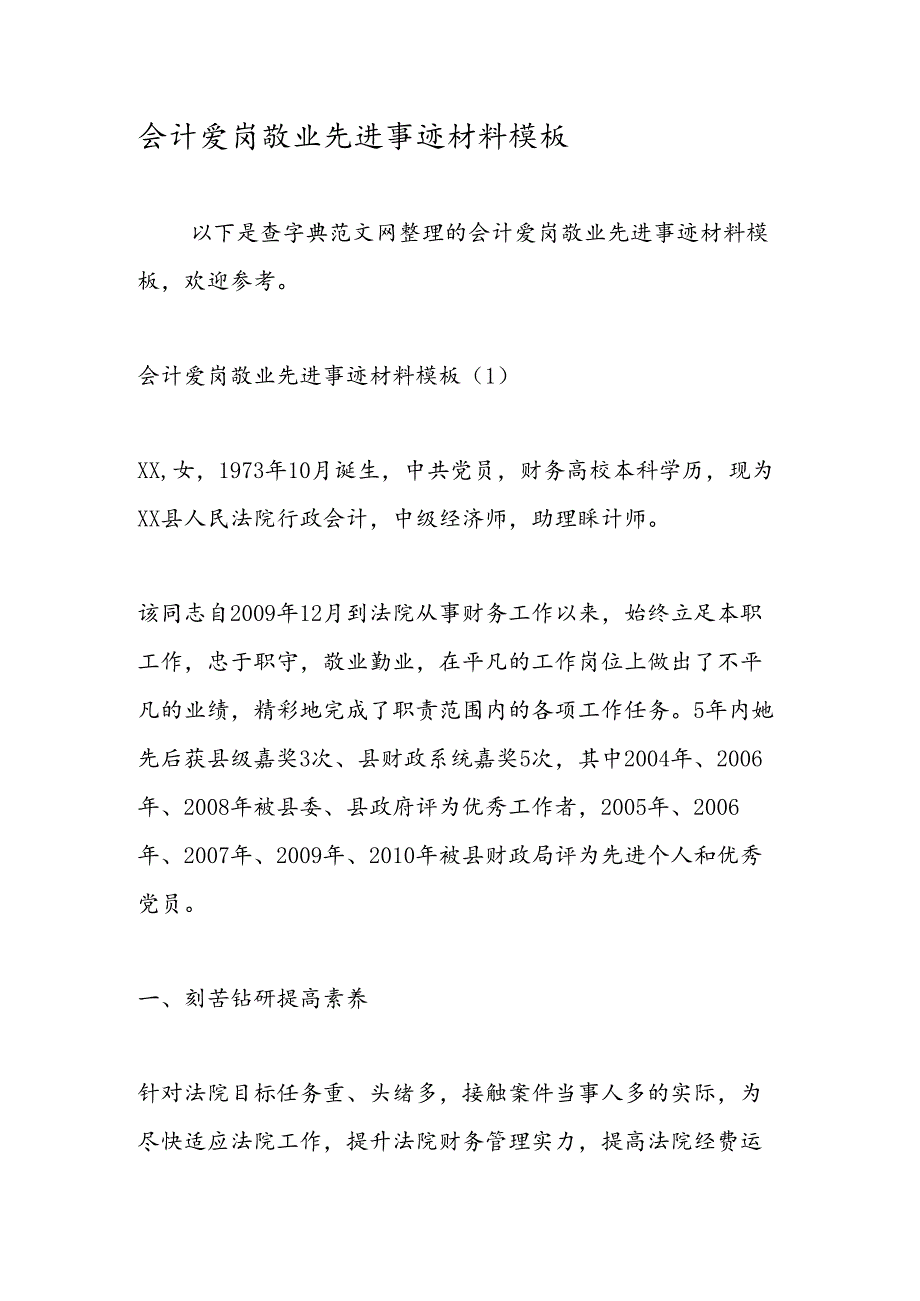 会计爱岗敬业先进事迹材料模板

以下是查字典范文网整理的会计爱岗敬业先进事迹材料模板，欢迎参考。

会计爱岗敬业先进事迹材料模板（1）

XX,女，1973年10月诞生，中共党员，财务高校本科学历，现为XX县人民法院行政会计，中级经济师，助理睬计师。

该同志自2009年12月到法院从事财务工作以来，始终立足本职工作，忠于职守，敬业勤业，在平凡的工作岗位上做出了不平凡的业绩，精彩地完成了职责范围内的各项工作任务。5年内她先后获县级嘉奖3次、县财政系统嘉奖5次，其中2004年、2006年、2008年被县委、县政府评为优秀工作者，2005年、2006年、2007年、2009年、2010年被县财政局评为先进个人和优秀党员。

一、刻苦钻研提高素养

针对法院目标任务重、头绪多，接触案件当事人多的实际，为尽快适应法院工作，提升法院财务管理实力，提高法院经费运